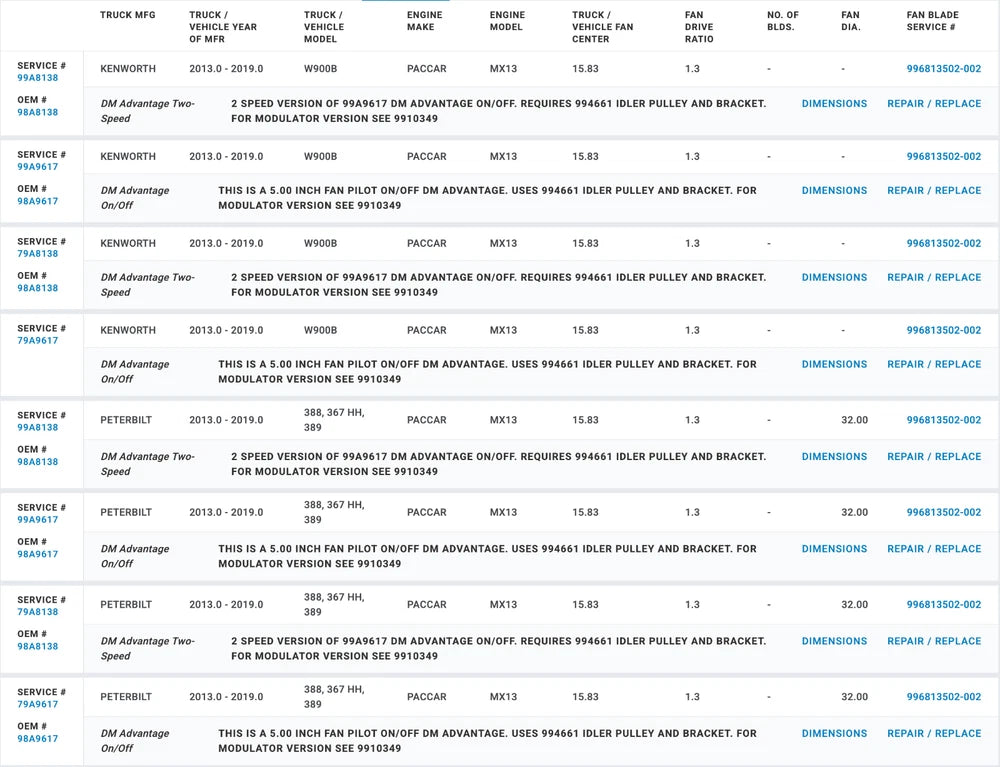 | | TRUCK MFG | TRUCK / VEHICLE YEAR OF MFR | TRUCK / VEHICLE MODEL | ENGINE MAKE | ENGINE MODEL | TRUCK / VEHICLE FAN CENTER | FAN DRIVE RATIO | NO. OF BLDS. | FAN DIA. | FAN BLADE SERVICE # |
|---|---|---|---|---|---|---|---|---|---|---|
| SERVICE # 99A8138 OEM # 98A8138 | KENWORTH | 2013.0 - 2019.0 | W900B | PACCAR | MX13 | 15.83 | 1.3 | - | - | 996813502-002 |
| | DM Advantage Two-Speed | 2 SPEED VERSION OF 99A9617 DM ADVANTAGE ON/OFF. REQUIRES 994661 IDLER PULLEY AND BRACKET. FOR MODULATOR VERSION SEE 9910349 | | | | | | | DIMENSIONS | REPAIR / REPLACE |
| SERVICE # 99A9617 OEM # 98A9617 | KENWORTH | 2013.0 - 2019.0 | W900B | PACCAR | MX13 | 15.83 | 1.3 | - | - | 996813502-002 |
| | DM Advantage On/Off | THIS IS A 5.00 INCH FAN PILOT ON/OFF DM ADVANTAGE. USES 994661 IDLER PULLEY AND BRACKET. FOR MODULATOR VERSION SEE 9910349 | | | | | | | DIMENSIONS | REPAIR / REPLACE |
| SERVICE # 79A8138 OEM # 98A8138 | KENWORTH | 2013.0 - 2019.0 | W900B | PACCAR | MX13 | 15.83 | 1.3 | - | - | 996813502-002 |
| | DM Advantage Two-Speed | 2 SPEED VERSION OF 99A9617 DM ADVANTAGE ON/OFF. REQUIRES 994661 IDLER PULLEY AND BRACKET. FOR MODULATOR VERSION SEE 9910349 | | | | | | | DIMENSIONS | REPAIR / REPLACE |
| SERVICE # 79A9617 | KENWORTH | 2013.0 - 2019.0 | W900B | PACCAR | MX13 | 15.83 | 1.3 | - | - | 996813502-002 |
| | DM Advantage On/Off | THIS IS A 5.00 INCH FAN PILOT ON/OFF DM ADVANTAGE. USES 994661 IDLER PULLEY AND BRACKET. FOR MODULATOR VERSION SEE 9910349 | | | | | | | DIMENSIONS | REPAIR / REPLACE |
| SERVICE # 99A8138 OEM # 98A8138 | PETERBILT | 2013.0 - 2019.0 | 388, 367 HH, 389 | PACCAR | MX13 | 15.83 | 1.3 | - | 32.00 | 996813502-002 |
| | DM Advantage Two-Speed | 2 SPEED VERSION OF 99A9617 DM ADVANTAGE ON/OFF. REQUIRES 994661 IDLER PULLEY AND BRACKET. FOR MODULATOR VERSION SEE 9910349 | | | | | | | DIMENSIONS | REPAIR / REPLACE |
| SERVICE # 99A9617 OEM # 98A9617 | PETERBILT | 2013.0 - 2019.0 | 388, 367 HH, 389 | PACCAR | MX13 | 15.83 | 1.3 | - | 32.00 | 996813502-002 |
| | DM Advantage On/Off | THIS IS A 5.00 INCH FAN PILOT ON/OFF DM ADVANTAGE. USES 994661 IDLER PULLEY AND BRACKET. FOR MODULATOR VERSION SEE 9910349 | | | | | | | DIMENSIONS | REPAIR / REPLACE |
| SERVICE # 79A8138 OEM # 98A8138 | PETERBILT | 2013.0 - 2019.0 | 388, 367 HH, 389 | PACCAR | MX13 | 15.83 | 1.3 | - | 32.00 | 996813502-002 |
| | DM Advantage Two-Speed | 2 SPEED VERSION OF 99A9617 DM ADVANTAGE ON/OFF. REQUIRES 994661 IDLER PULLEY AND BRACKET. FOR MODULATOR VERSION SEE 9910349 | | | | | | | DIMENSIONS | REPAIR / REPLACE |
| SERVICE # 79A9617 OEM # 98A9617 | PETERBILT | 2013.0 - 2019.0 | 388, 367 HH, 389 | PACCAR | MX13 | 15.83 | 1.3 | - | 32.00 | 996813502-002 |
| | DM Advantage On/Off | THIS IS A 5.00 INCH FAN PILOT ON/OFF DM ADVANTAGE. USES 994661 IDLER PULLEY AND BRACKET. FOR MODULATOR VERSION SEE 9910349 | | | | | | | DIMENSIONS | REPAIR / REPLACE |